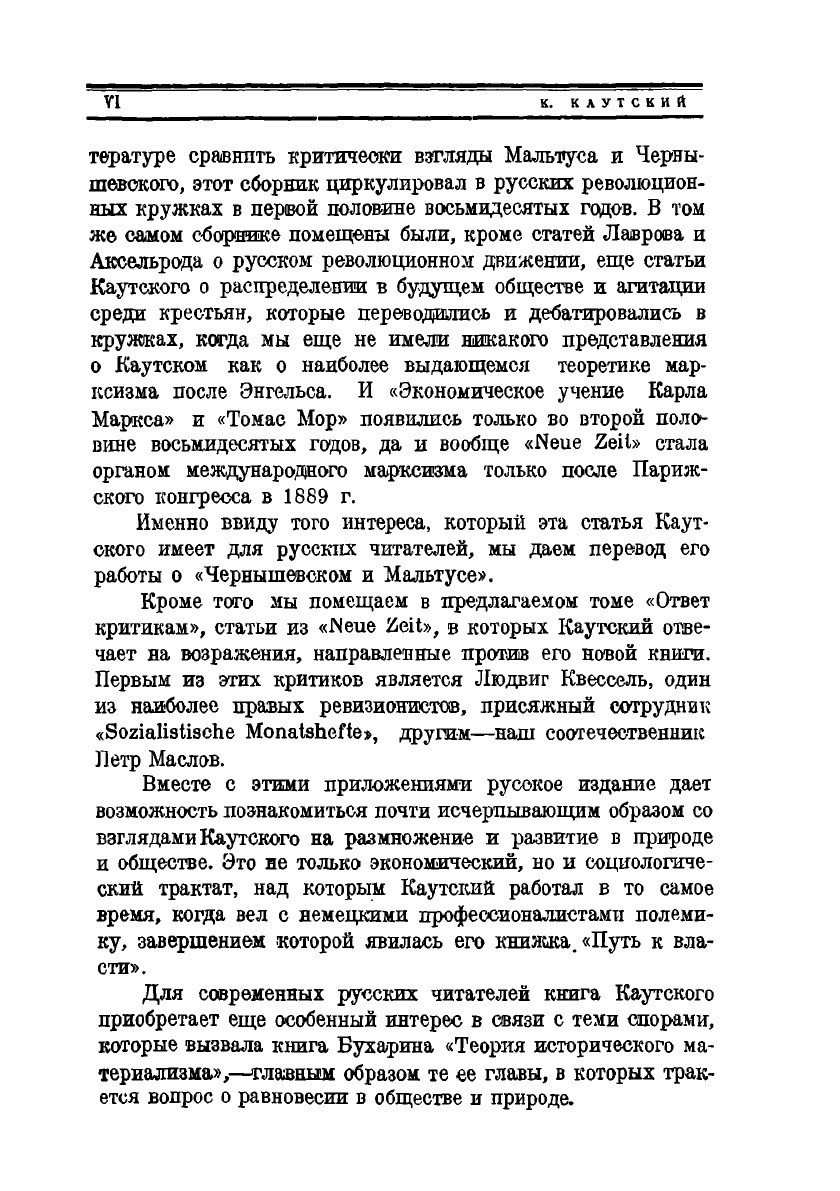 VI К. КАУТСКИЙ

тературе сравнить критически взгляды Мальтуса и Чернышевского, этот сборник циркулировал в русских революционных кружках в первой половине восьмидесятых годов. В том же самом сборнике помещены были, кроме статей Лаврова и Аксельрода о русском революционном движении, еще статьи Каутского о распределении в будущем обществе и агитации среди крестьян, которые переводились и дебатировались в кружках, когда мы еще не имели никакого представления о Каутском как о наиболее выдающемся теоретике марксизма после Энгельса. И «Экономическое учение Карла Маркса» и «Томас Мор» появились только во второй половине восьмидесятых годов, да и вообще «Neue Zeit» стала органом международного марксизма только после Парижского конгресса в 1889 г.

Именно ввиду того интереса, который эта статья Каутского имеет для русских читателей, мы даем перевод его работы о «Чернышевском и Мальтусе».

Кроме того мы помещаем в предлагаемом томе «Ответ критикам», статьи из «Neue Zeit», в которых Каутский отвечает на возражения, направленные против его новой книги. Первым из этих критиков является Людвиг Квессель, один из наиболее правых ревизионистов, присяжный сотрудник «Sozialistische Monatshefte», другим—наш соотечественник Петр Маслов.

Вместе с этими приложениями русское издание дает возможность познакомиться почти исчерпывающим образом со взглядами Каутского на размножение и развитие в природе и обществе. Это не только экономический, но и социологический трактат, над которым Каутский работал в то самое время, когда вел с немецкими профессионалистами полемику, завершением которой явилась его книжка «Путь к власти».

Для современных русских читателей книга Каутского приобретает еще особенный интерес в связи с теми спорами, которые вызвала книга Бухарина «Теория исторического материализма»,—главным образом те ее главы, в которых трактется вопрос о равновесии в обществе и природе.